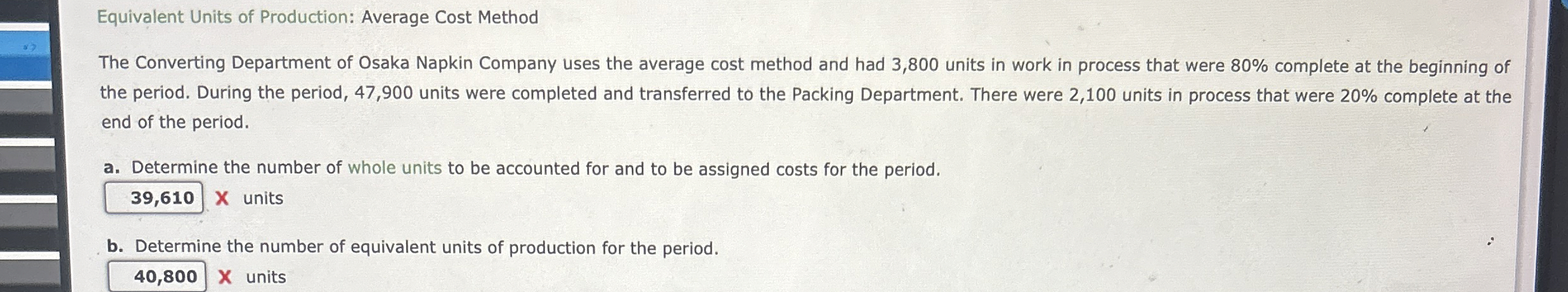 Equivalent Units of Production: Average Cost Method

The Converting Department of Osaka Napkin Company uses the average cost method and had 3,800 units in work in process that were 80% complete at the beginning of the period. During the period, 47,900 units were completed and transferred to the Packing Department. There were 2,100 units in process that were 20% complete at the end of the period.

a. Determine the number of whole units to be accounted for and to be assigned costs for the period.

39,610 X units

b. Determine the number of equivalent units of production for the period.

40,800 X units